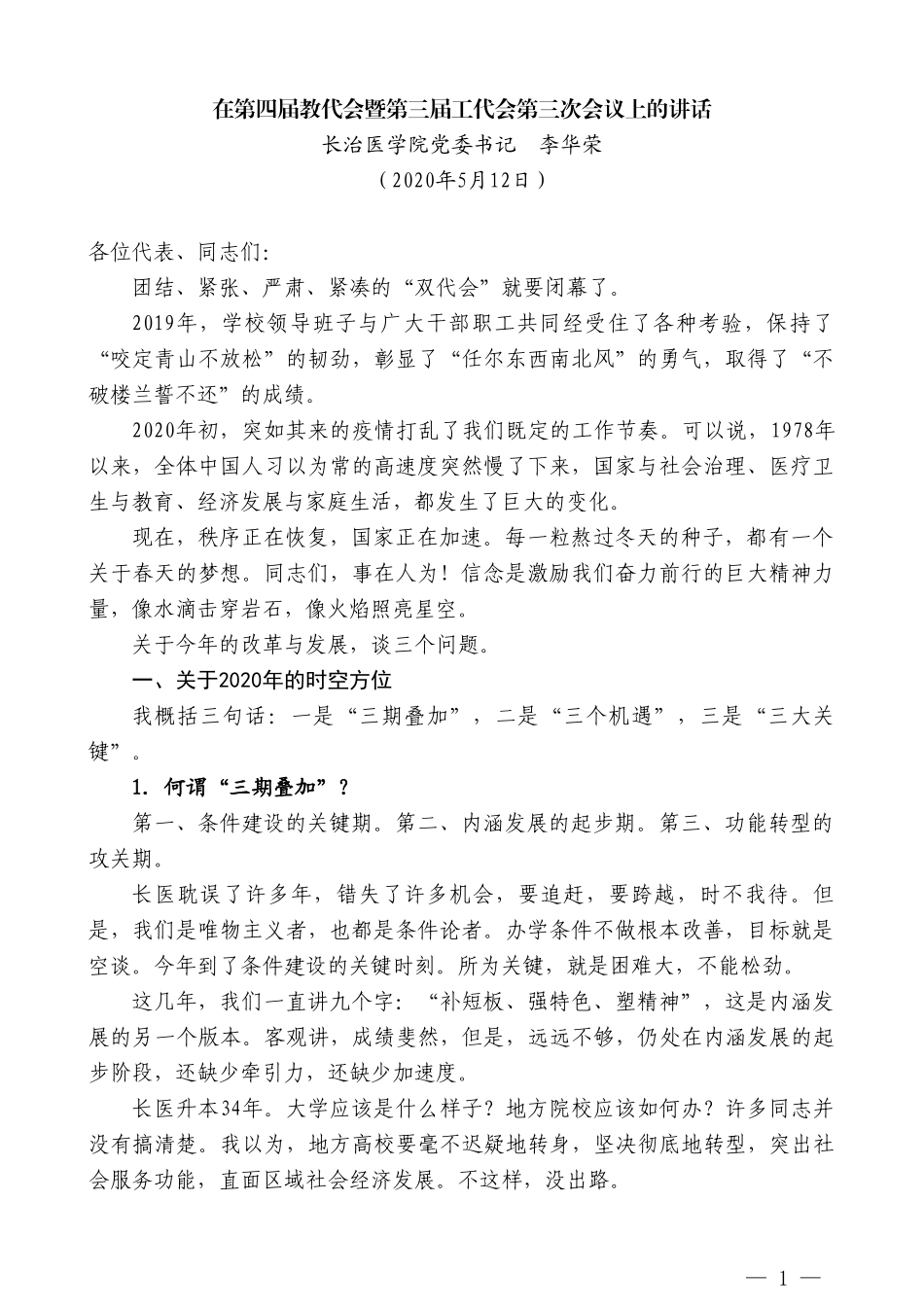 在第四届教代会暨第三届工代会第三次会议上的讲话

长治医学院党委书记　李华荣

（2020年5月12日）

各位代表、同志们:

团结、紧张、严肃、紧凑的“双代会”就要闭幕了。

2019年，学校领导班子与广大干部职工共同经受住了各种考验，保持了“咬定青山不放松”的韧劲，彰显了“任尔东西南北风”的勇气，取得了“不破楼兰誓不还”的成绩。

2020年初，突如其来的疫情打乱了我们既定的工作节奏。可以说，1978年以来，全体中国人习以为常的高速度突然慢了下来，国家与社会治理、医疗卫生与教育、经济发展与家庭生活，都发生了巨大的变化。

现在，秩序正在恢复，国家正在加速。每一粒熬过冬天的种子，都有一个关于春天的梦想。同志们，事在人为！信念是激励我们奋力前行的巨大精神力量，像水滴击穿岩石，像火焰照亮星空。

关于今年的改革与发展，谈三个问题。

一、关于2020年的时空方位

我概括三句话：一是“三期叠加”，二是“三个机遇”，三是“三大关键”。

1. 何谓“三期叠加”？

第一、条件建设的关键期。第二、内涵发展的起步期。第三、功能转型的攻关期。

长医耽误了许多年，错失了许多机会，要追赶，要跨越，时不我待。但是，我们是唯物主义者，也都是条件论者。办学条件不做根本改善，目标就是空谈。今年到了条件建设的关键时刻。所为关键，就是困难大，不能松劲。

这几年，我们一直讲九个字：“补短板、强特色、塑精神”，这是内涵发展的另一个版本。客观讲，成绩斐然，但是，远远不够，仍处在内涵发展的起步阶段，还缺少牵引力，还缺少加速度。

长医升本34年。大学应该是什么样子？地方院校应该如何办？许多同志并没有搞清楚。我以为，地方高校要毫不迟疑地转身，坚决彻底地转型，突出社会服务功能，直面区域社会经济发展。不这样，没出路。

— 1 —